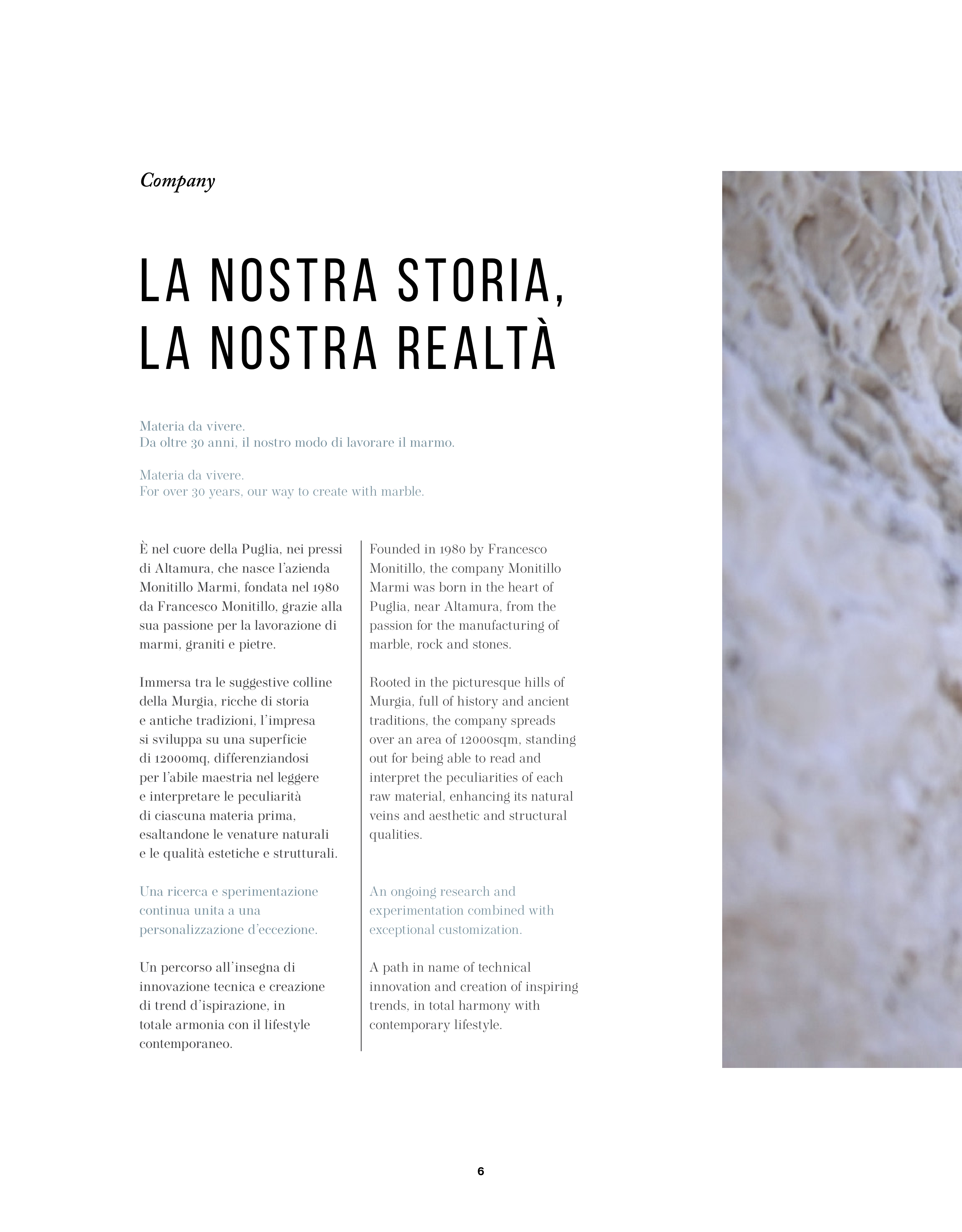 Company

LA NOSTRA STORIA, LA NOSTRA REALTÀ

Materia da vivere.
Da oltre 30 anni, il nostro modo di lavorare il marmo.

Materia da vivere.
For over 30 years, our way to create with marble.

È nel cuore della Puglia, nei pressi di Altamura, che nasce l'azienda Monitillo Marmi, fondata nel 1980 da Francesco Monitillo, grazie alla sua passione per la lavorazione di marmi, graniti e pietre.

Immersa tra le suggestive colline della Murgia, ricche di storia e antiche tradizioni, l'impresa si sviluppa su una superficie di 12000mq, differenziandosi per l'abile maestria nel leggere e interpretare le peculiarità di ciascuna materia prima, esaltandone le venature naturali e le qualità estetiche e strutturali.

Una ricerca e sperimentazione continua unita a una personalizzazione d'eccezione.

Un percorso all'insegna di innovazione tecnica e creazione di trend d'ispirazione, in totale armonia con il lifestyle contemporaneo.

Founded in 1980 by Francesco Monitillo, the company Monitillo Marmi was born in the heart of Puglia, near Altamura, from the passion for the manufacturing of marble, rock and stones.

Rooted in the picturesque hills of Murgia, full of history and ancient traditions, the company spreads over an area of 12000sqm, standing out for being able to read and interpret the peculiarities of each raw material, enhancing its natural veins and aesthetic and structural qualities.

An ongoing research and experimentation combined with exceptional customization.

A path in name of technical innovation and creation of inspiring trends, in total harmony with contemporary lifestyle.

6